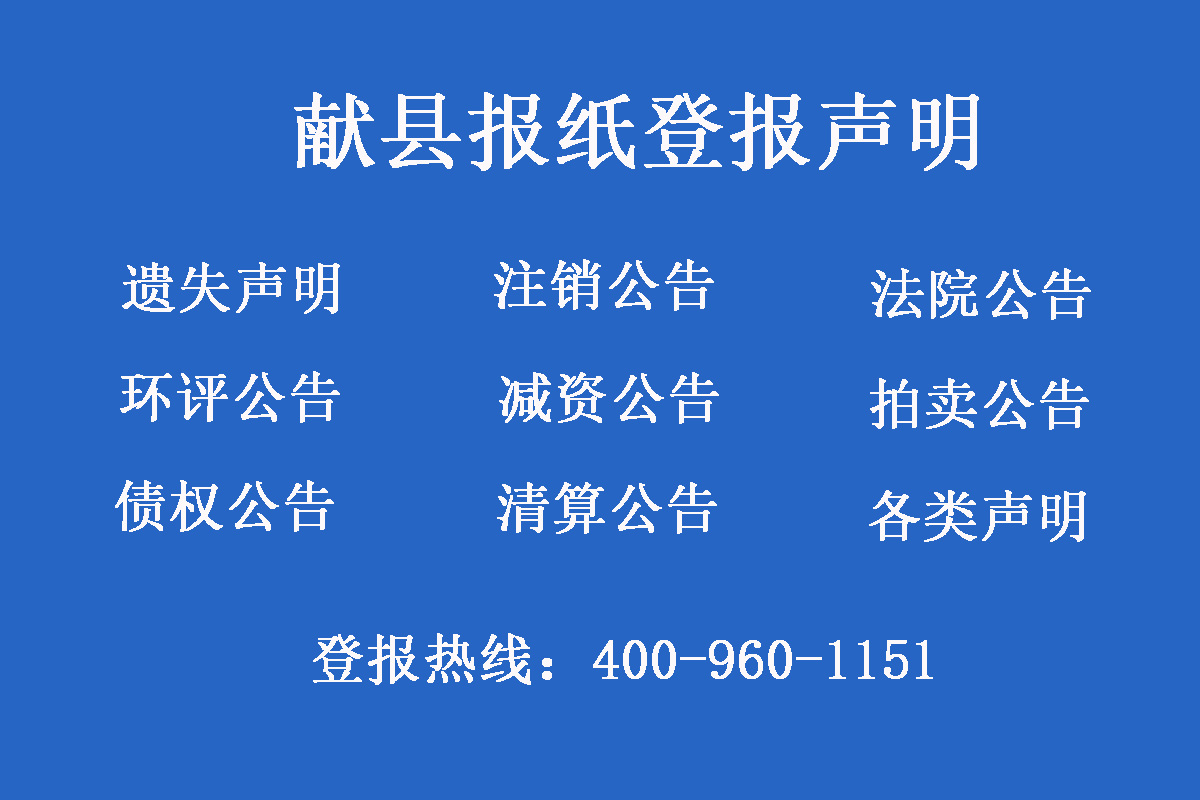 献县报纸登报声明

遗失声明　注销公告　法院公告
环评公告　减资公告　拍卖公告
债权公告　清算公告　各类声明

登报热线：400-960-1151